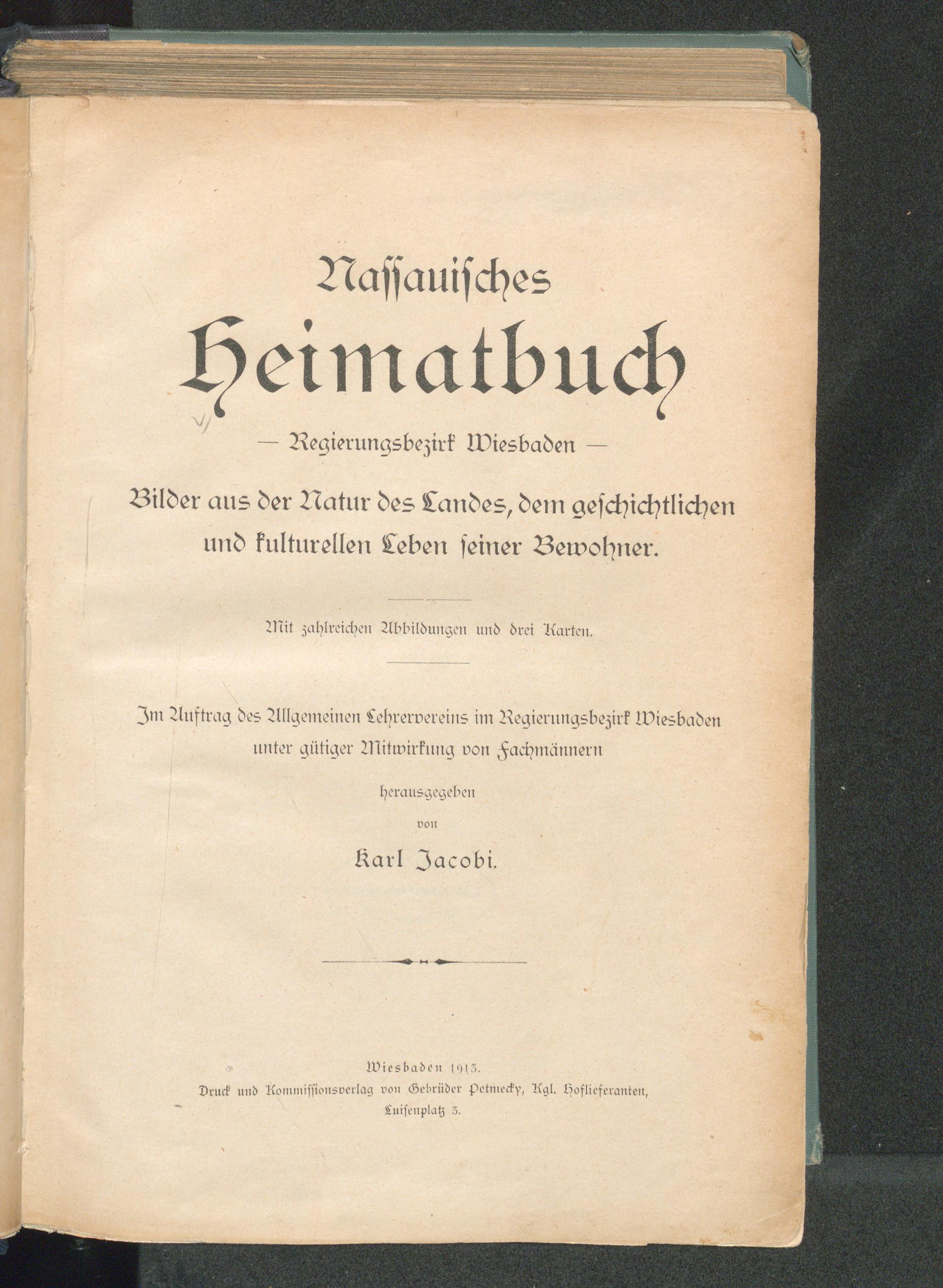 Nassauisches
Heimatbuch

— Regierungsbezirk Wiesbaden —

Bilder aus der Natur des Landes, dem geschichtlichen und kulturellen Leben seiner Bewohner.

Mit zahlreichen Abbildungen und drei Karten.

Im Auftrag des Allgemeinen Lehrervereins im Regierungsbezirk Wiesbaden unter gütiger Mitwirkung von Fachmännern

herausgegeben

von

Karl Jacobi.

Wiesbaden 1913.
Druck und Kommissionsverlag von Gebrüder Petmecky, Kgl. Hoflieferanten, Luisenplatz 3.